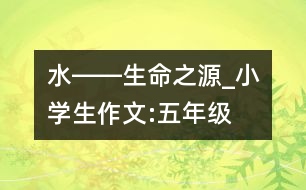 水——生命之源_小学生作文:五年级